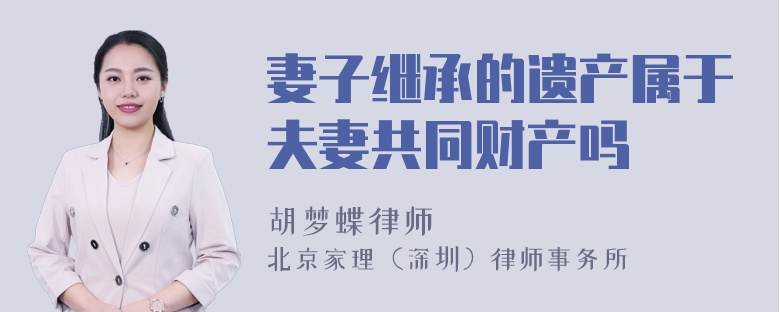 妻子继承的遗产属于夫妻共同财产吗

胡梦蝶律师
北京家理（深圳）律师事务所